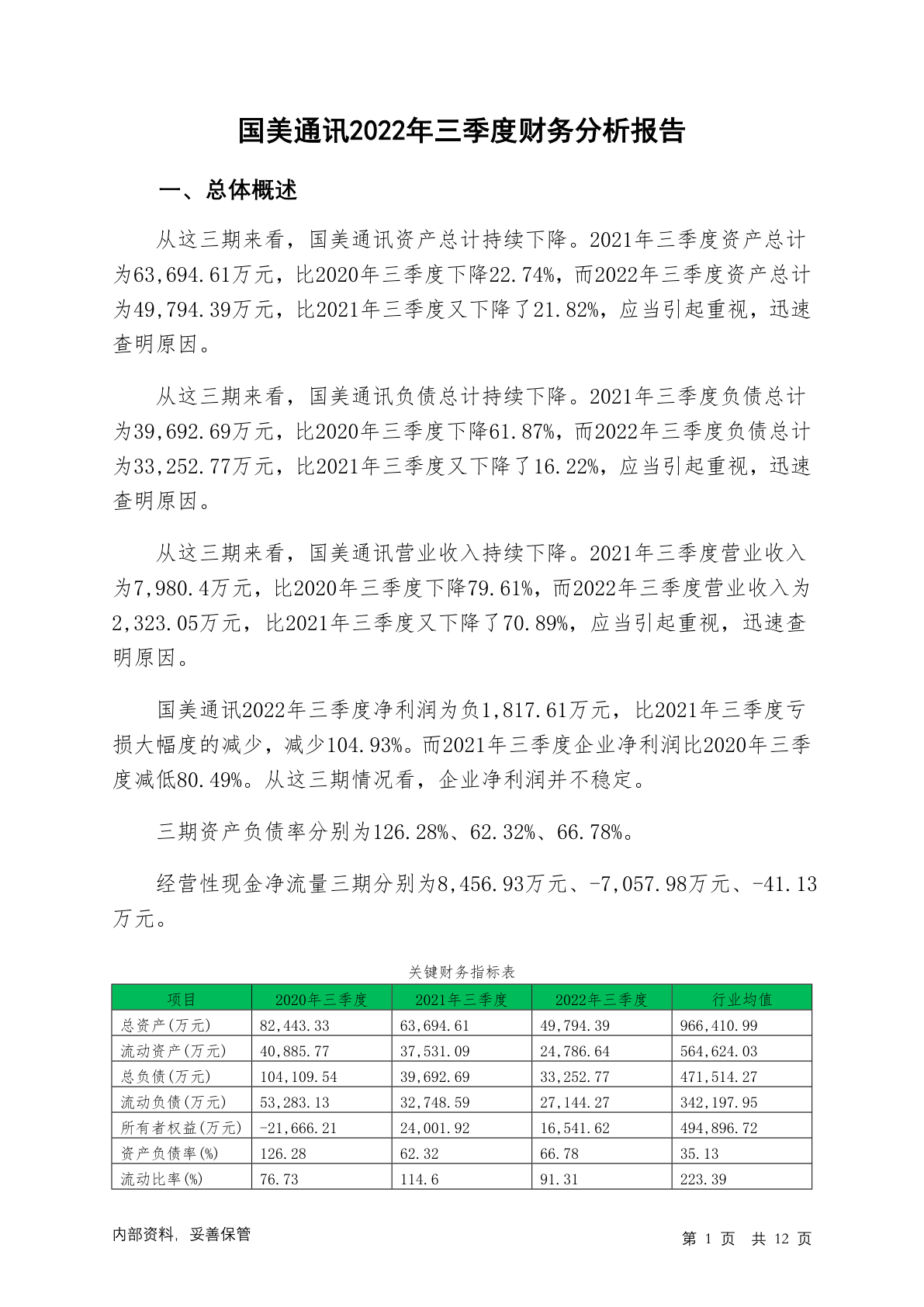 国美通讯2022年三季度财务分析报告

一、总体概述

从这三期来看，国美通讯资产总计持续下降。2021年三季度资产总计为63,694.61万元，比2020年三季度下降22.74%，而2022年三季度资产总计为49,794.39万元，比2021年三季度又下降了21.82%，应当引起重视，迅速查明原因。

从这三期来看，国美通讯负债总计持续下降。2021年三季度负债总计为39,692.69万元，比2020年三季度下降61.87%，而2022年三季度负债总计为33,252.77万元，比2021年三季度又下降了16.22%，应当引起重视，迅速查明原因。

从这三期来看，国美通讯营业收入持续下降。2021年三季度营业收入为7,980.4万元，比2020年三季度下降79.61%，而2022年三季度营业收入为2,323.05万元，比2021年三季度又下降了70.89%，应当引起重视，迅速查明原因。

国美通讯2022年三季度净利润为负1,817.61万元，比2021年三季度亏损大幅度的减少，减少104.93%。而2021年三季度企业净利润比2020年三季度减低80.49%。从这三期情况看，企业净利润并不稳定。

三期资产负债率分别为126.28%、62.32%、66.78%。

经营性现金净流量三期分别为8,456.93万元、-7,057.98万元、-41.13万元。

关键财务指标表

| 项目 | 2020年三季度 | 2021年三季度 | 2022年三季度 | 行业均值 |
|---|---|---|---|---|
| 总资产(万元) | 82,443.33 | 63,694.61 | 49,794.39 | 966,410.99 |
| 流动资产(万元) | 40,885.77 | 37,531.09 | 24,786.64 | 564,624.03 |
| 总负债(万元) | 104,109.54 | 39,692.69 | 33,252.77 | 471,514.27 |
| 流动负债(万元) | 53,283.13 | 32,748.59 | 27,144.27 | 342,197.95 |
| 所有者权益(万元) | -21,666.21 | 24,001.92 | 16,541.62 | 494,896.72 |
| 资产负债率(%) | 126.28 | 62.32 | 66.78 | 35.13 |
| 流动比率(%) | 76.73 | 114.6 | 91.31 | 223.39 |

内部资料，妥善保管

第 1 页 共 12 页